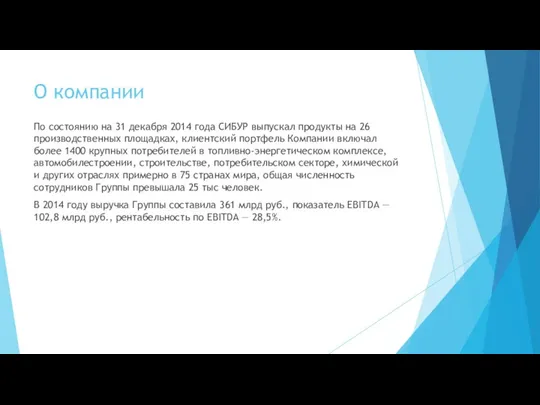 О компании

По состоянию на 31 декабря 2014 года СИБУР выпускал продукты на 26 производственных площадках, клиентский портфель Компании включал более 1400 крупных потребителей в топливно-энергетическом комплексе, автомобилестроении, строительстве, потребительском секторе, химической и других отраслях примерно в 75 странах мира, общая численность сотрудников Группы превышала 25 тыс человек.

В 2014 году выручка Группы составила 361 млрд руб., показатель EBITDA — 102,8 млрд руб., рентабельность по EBITDA — 28,5%.